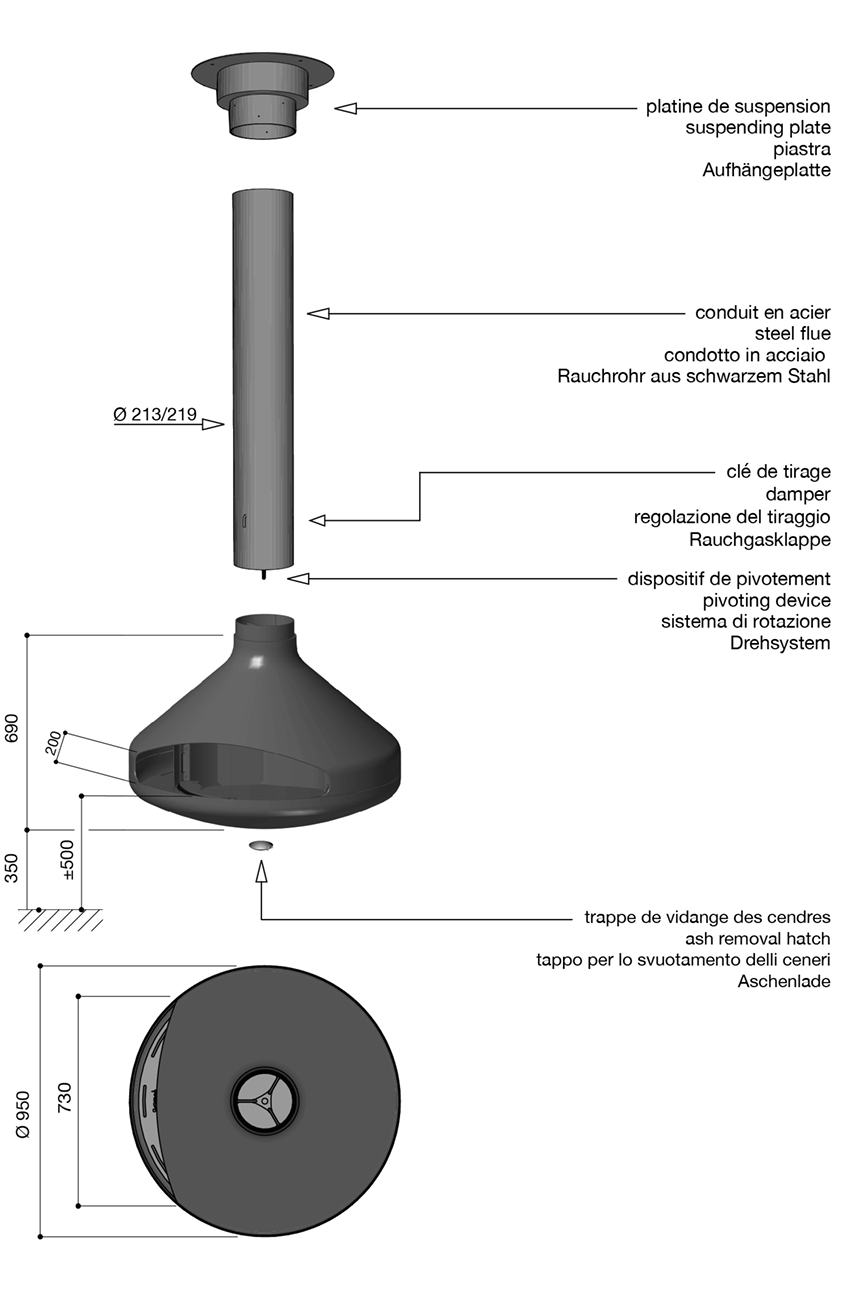 platine de suspension
suspending plate
piastra
Aufhängeplatte

conduit en acier
steel flue
condotto in acciaio
Rauchrohr aus schwarzem Stahl

Ø 213/219

clé de tirage
damper
regolazione del tiraggio
Rauchgasklappe

dispositif de pivotement
pivoting device
sistema di rotazione
Drehsystem

690

200

350

±500

trappe de vidange des cendres
ash removal hatch
tappo per lo svuotamento delli ceneri
Aschenlade

Ø 950

730